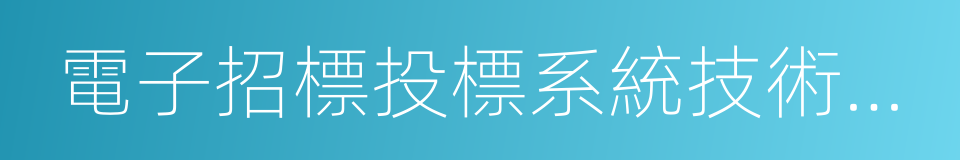 電子招標投標系統技術…